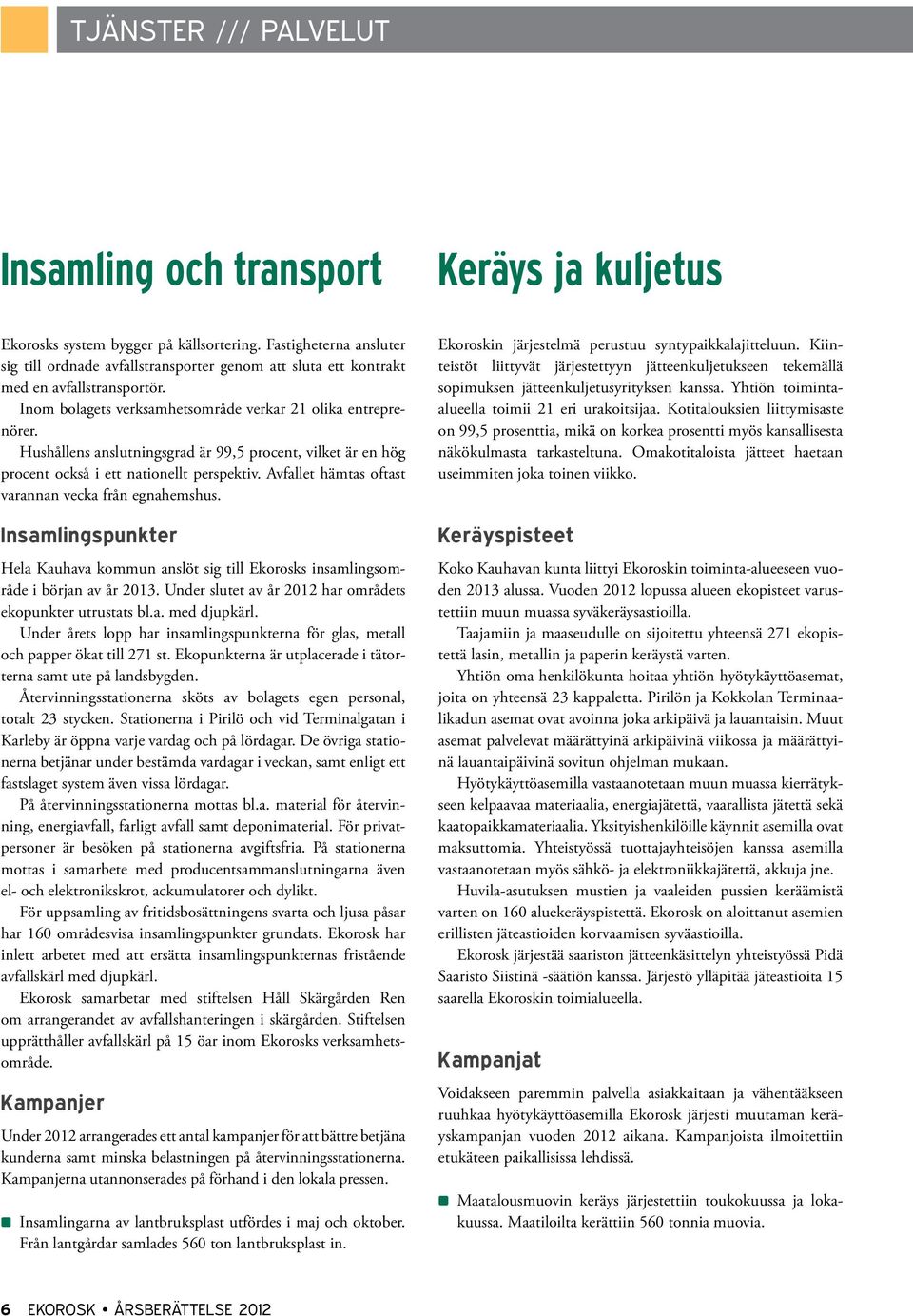 TJÄNSTER /// PALVELUT

Insamling och transport

Ekorosks system bygger på källsortering. Fastigheterna ansluter sig till ordnade avfallstransporter genom att sluta ett kontrakt med en avfallstransportör.

Inom bolagets verksamhetsområde verkar 21 olika entreprenörer.

Hushållens anslutningsgrad är 99,5 procent, vilket är en hög procent också i ett nationellt perspektiv. Avfallet hämtas oftast varannan vecka från egnahemshus.

Insamlingspunkter

Hela Kauhava kommun anslöt sig till Ekorosks insamlingsområde i början av år 2013. Under slutet av år 2012 har områdets ekopunkter utrustats bl.a. med djupkärl.

Under årets lopp har insamlingspunkterna för glas, metall och papper ökat till 271 st. Ekopunkterna är utplacerade i tätorterna samt ute på landsbygden.

Återvinningsstationerna sköts av bolagets egen personal, totalt 23 stycken. Stationerna i Pirilö och vid Terminalgatan i Karleby är öppna varje vardag och på lördagar. De övriga stationerna betjänar under bestämda vardagar i veckan, samt enligt ett fastslaget system även vissa lördagar.

På återvinningsstationerna mottas bl.a. material för återvinning, energiavfall, farligt avfall samt deponimaterial. För privatpersoner är besöken på stationerna avgiftsfria. På stationerna mottas i samarbete med producentsammanslutningarna även el- och elektronikskrot, ackumulatorer och dylikt.

För uppsamling av fritidsbosättningens svarta och ljusa påsar har 160 områdesvisa insamlingspunkter grundats. Ekorosk har inlett arbetet med att ersätta insamlingspunkternas fristående avfallskärl med djupkärl.

Ekorosk samarbetar med stiftelsen Håll Skärgården Ren om arrangerandet av avfallshanteringen i skärgården. Stiftelsen upprätthåller avfallskärl på 15 öar inom Ekorosks verksamhetsområde.

Kampanjer

Under 2012 arrangerades ett antal kampanjer för att bättre betjäna kunderna samt minska belastningen på återvinningsstationerna. Kampanjerna utannonserades på förhand i den lokala pressen.

Insamlingarna av lantbruksplast utfördes i maj och oktober. Från lantgårdar samlades 560 ton lantbruksplast in.

Keräys ja kuljetus

Ekoroskin järjestelmä perustuu syntypaikkalajitteluun. Kiinteistöt liittyvät järjestettyyn jätteenkuljetukseen tekemällä sopimuksen jätteenkuljetusyrityksen kanssa. Yhtiön toiminta-alueella toimii 21 eri urakoitsijaa. Kotitalouksien liittymisaste on 99,5 prosenttia, mikä on korkea prosentti myös kansallisesta näkökulmasta tarkasteltuna. Omakotitaloista jätteet haetaan useimmiten joka toinen viikko.

Keräyspisteet

Koko Kauhavan kunta liittyi Ekoroskin toiminta-alueeseen vuoden 2013 alussa. Vuoden 2012 lopussa alueen ekopisteet varustettiin muun muassa syväkeräysastioilla.

Taajamiin ja maaseudulle on sijoitettu yhteensä 271 ekopistettä lasin, metallin ja paperin keräystä varten.

Yhtiön oma henkilökunta hoitaa yhtiön hyötykäyttöasemat, joita on yhteensä 23 kappaletta. Pirilön ja Kokkolan Terminaalikadun asemat ovat avoinna joka arkipäivä ja lauantaisin. Muut asemat palvelevat määrättyinä arkipäivinä viikossa ja määrättyinä lauantaipäivinä sovitun ohjelman mukaan.

Hyötykäyttöasemilla vastaanotetaan muun muassa kierrätykseen kelpaavaa materiaalia, energiajätettä, vaarallista jätettä sekä kaatopaikkamateriaalia. Yksityishenkilöille käynnit asemilla ovat maksuttomia. Yhteistyössä tuottajayhteisöjen kanssa asemilla vastaanotetaan myös sähkö- ja elektroniikkajätettä, akkuja jne.

Huvila-asutuksen mustien ja vaaleiden pussien keräämistä varten on 160 aluekeräyspistettä. Ekorosk on aloittanut asemien erillisten jäteastioiden korvaamisen syväastioilla.

Ekorosk järjestää saariston jätteenkäsittelyn yhteistyössä Pidä Saaristo Siistinä -säätiön kanssa. Järjestö ylläpitää jäteastioita 15 saarella Ekoroskin toimialueella.

Kampanjat

Voidakseen paremmin palvella asiakkaitaan ja vähentääkseen ruuhkaa hyötykäyttöasemilla Ekorosk järjesti muutaman keräyskampanjan vuoden 2012 aikana. Kampanjoista ilmoitettiin etukäteen paikallisissa lehdissä.

Maatalousmuovin keräys järjestettiin toukokuussa ja lokakuussa. Maatiloilta kerättiin 560 tonnia muovia.

6 EKOROSK • ÅRSBERÄTTELSE 2012